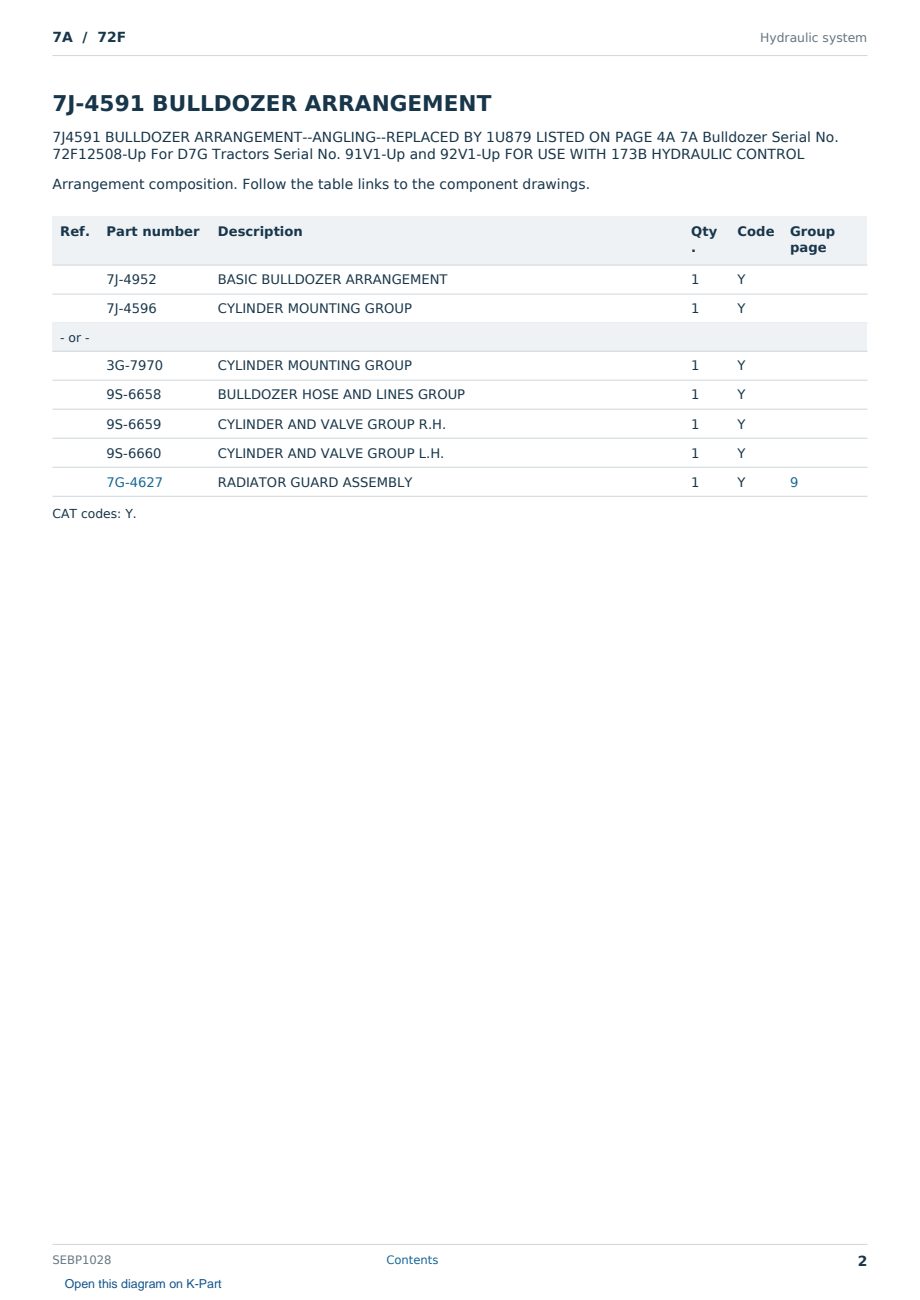 7A / 72F

Hydraulic system

7J-4591 BULLDOZER ARRANGEMENT

7J4591 BULLDOZER ARRANGEMENT--ANGLING--REPLACED BY 1U879 LISTED ON PAGE 4A 7A Bulldozer Serial No. 72F12508-Up For D7G Tractors Serial No. 91V1-Up and 92V1-Up FOR USE WITH 173B HYDRAULIC CONTROL

Arrangement composition. Follow the table links to the component drawings.

| Ref. | Part number | Description | Qty. | Code | Group page |
|---|---|---|---|---|---|
| | 7J-4952 | BASIC BULLDOZER ARRANGEMENT | 1 | Y | |
| | 7J-4596 | CYLINDER MOUNTING GROUP | 1 | Y | |
| - or - | | | | | |
| | 3G-7970 | CYLINDER MOUNTING GROUP | 1 | Y | |
| | 9S-6658 | BULLDOZER HOSE AND LINES GROUP | 1 | Y | |
| | 9S-6659 | CYLINDER AND VALVE GROUP R.H. | 1 | Y | |
| | 9S-6660 | CYLINDER AND VALVE GROUP L.H. | 1 | Y | |
| | 7G-4627 | RADIATOR GUARD ASSEMBLY | 1 | Y | 9 |

CAT codes: Y.

SEBP1028

Contents

2

Open this diagram on K-Part